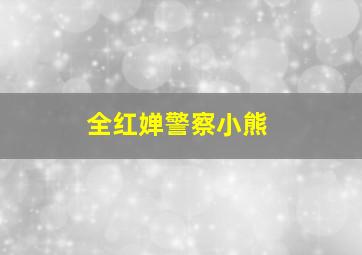 全红婵警察小熊